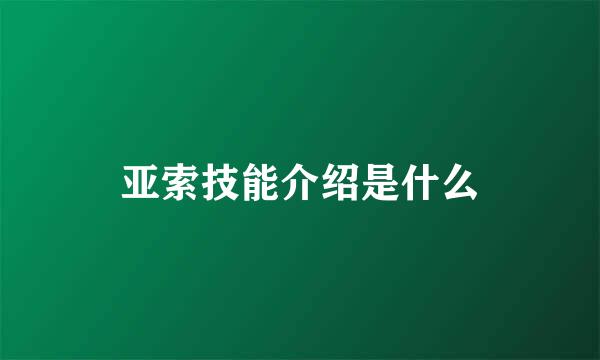 亚索技能介绍是什么